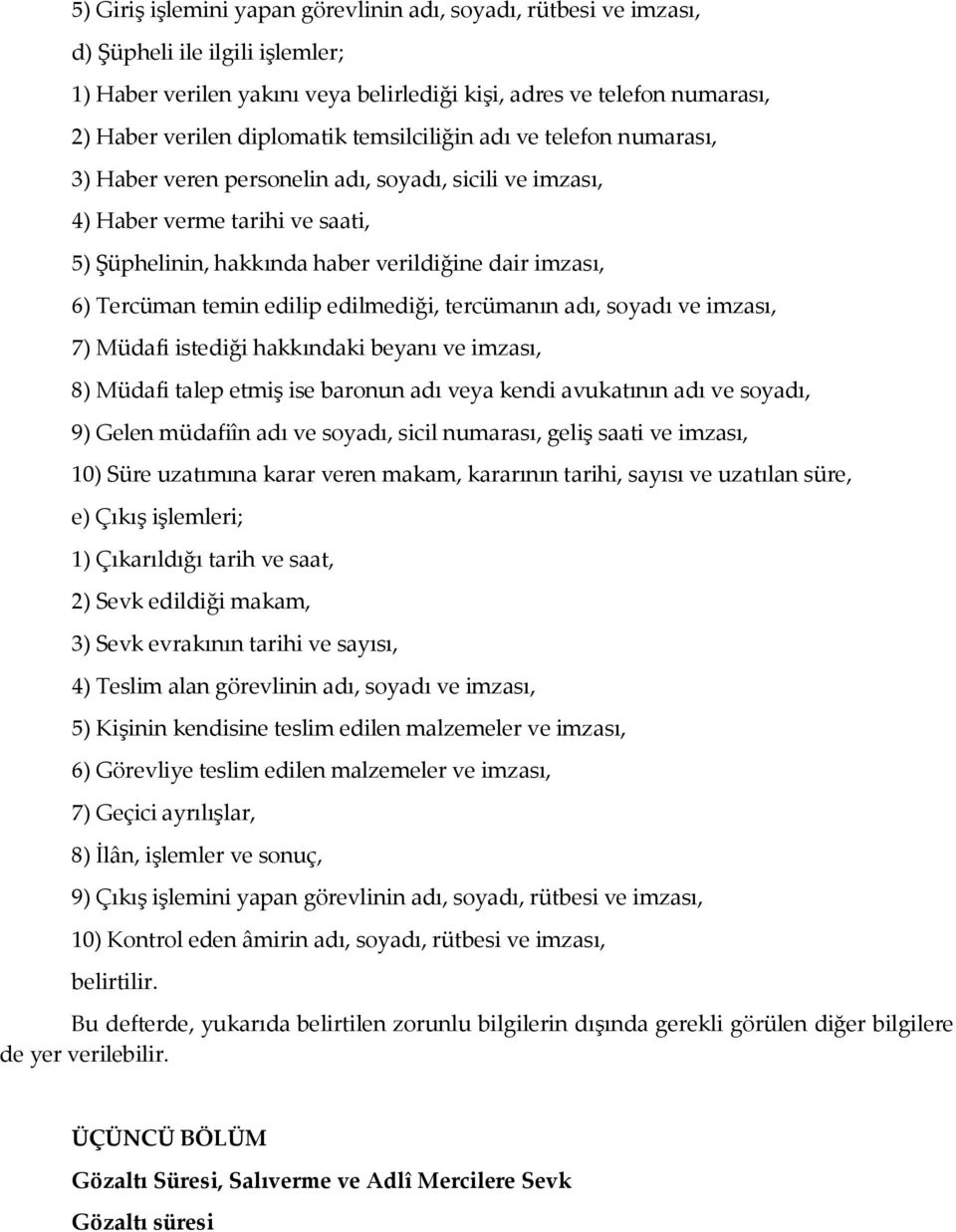 5) Giriş işlemini yapan görevlinin adı, soyadı, rütbesi ve imzası,

d) Şüpheli ile ilgili işlemler;

1) Haber verilen yakını veya belirlediği kişi, adres ve telefon numarası,

2) Haber verilen diplomatik temsilciliğin adı ve telefon numarası,

3) Haber veren personelin adı, soyadı, sicili ve imzası,

4) Haber verme tarihi ve saati,

5) Şüphelinin, hakkında haber verildiğine dair imzası,

6) Tercüman temin edilip edilmediği, tercümanın adı, soyadı ve imzası,

7) Müdafi istediği hakkındaki beyanı ve imzası,

8) Müdafi talep etmiş ise baronun adı veya kendi avukatının adı ve soyadı,

9) Gelen müdafiîn adı ve soyadı, sicil numarası, geliş saati ve imzası,

10) Süre uzatımına karar veren makam, kararının tarihi, sayısı ve uzatılan süre,

e) Çıkış işlemleri;

1) Çıkarıldığı tarih ve saat,

2) Sevk edildiği makam,

3) Sevk evrakının tarihi ve sayısı,

4) Teslim alan görevlinin adı, soyadı ve imzası,

5) Kişinin kendisine teslim edilen malzemeler ve imzası,

6) Görevliye teslim edilen malzemeler ve imzası,

7) Geçici ayrılışlar,

8) İlân, işlemler ve sonuç,

9) Çıkış işlemini yapan görevlinin adı, soyadı, rütbesi ve imzası,

10) Kontrol eden âmirin adı, soyadı, rütbesi ve imzası,

belirtilir.

Bu defterde, yukarıda belirtilen zorunlu bilgilerin dışında gerekli görülen diğer bilgilere de yer verilebilir.

ÜÇÜNCÜ BÖLÜM

Gözaltı Süresi, Salıverme ve Adlî Mercilere Sevk

Gözaltı süresi